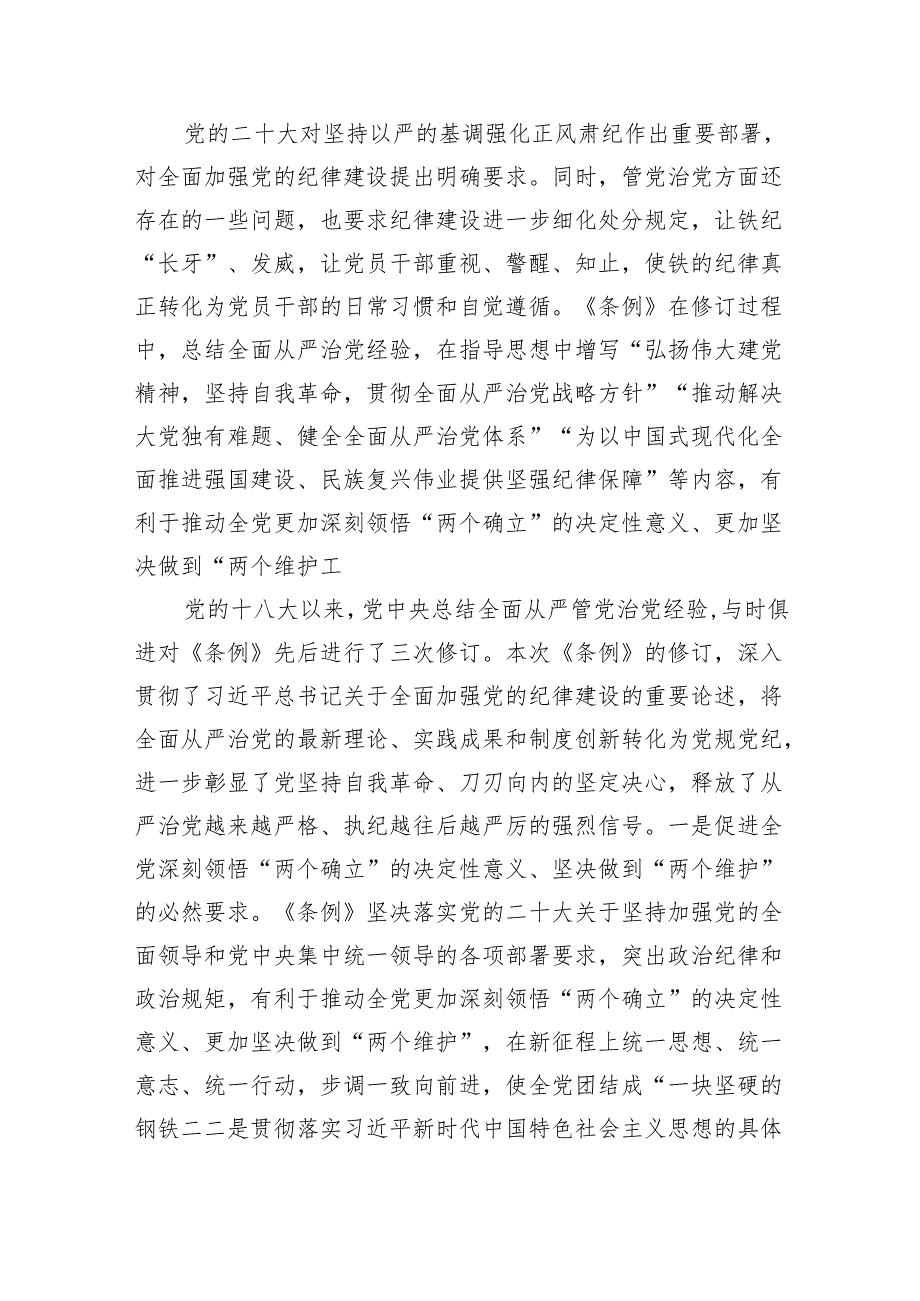 党的二十大对坚持以严的基调强化正风肃纪作出重要部署，对全面加强党的纪律建设提出明确要求。同时，管党治党方面还存在的一些问题，也要求纪律建设进一步细化处分规定，让铁纪“长牙”、发威，让党员干部重视、警醒、知止，使铁的纪律真正转化为党员干部的日常习惯和自觉遵循。《条例》在修订过程中，总结全面从严治党经验，在指导思想中增写“弘扬伟大建党精神，坚持自我革命，贯彻全面从严治党战略方针”“推动解决大党独有难题、健全全面从严治党体系”“为以中国式现代化全面推进强国建设、民族复兴伟业提供坚强纪律保障”等内容，有利于推动全党更加深刻领悟“两个确立”的决定性意义、更加坚决做到“两个维护工

党的十八大以来，党中央总结全面从严管党治党经验，与时俱进对《条例》先后进行了三次修订。本次《条例》的修订，深入贯彻了习近平总书记关于全面加强党的纪律建设的重要论述，将全面从严治党的最新理论、实践成果和制度创新转化为党规党纪，进一步彰显了党坚持自我革命、刀刃向内的坚定决心，释放了从严治党越来越严格、执纪越往后越严厉的强烈信号。一是促进全党深刻领悟“两个确立”的决定性意义、坚决做到“两个维护”的必然要求。《条例》坚决落实党的二十大关于坚持加强党的全面领导和党中央集中统一领导的各项部署要求，突出政治纪律和政治规矩，有利于推动全党更加深刻领悟“两个确立”的决定性意义、更加坚决做到“两个维护”，在新征程上统一思想、统一意志、统一行动，步调一致向前进，使全党团结成“一块坚硬的钢铁二二是贯彻落实习近平新时代中国特色社会主义思想的具体